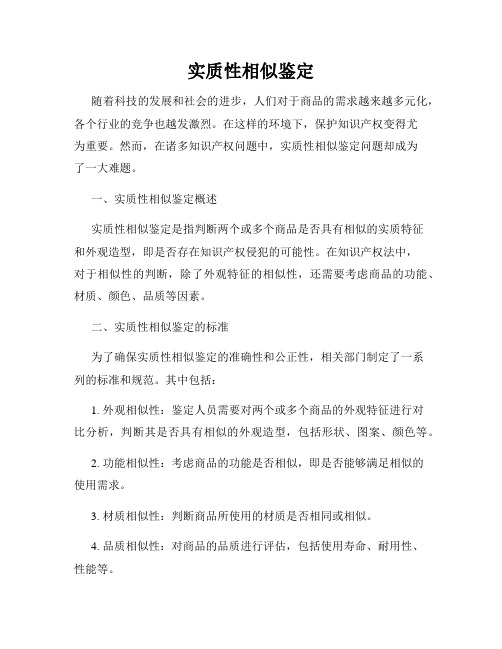 实质性相似鉴定

随着科技的发展和社会的进步，人们对于商品的需求越来越多元化，各个行业的竞争也越发激烈。在这样的环境下，保护知识产权变得尤为重要。然而，在诸多知识产权问题中，实质性相似鉴定问题却成为了一大难题。

一、实质性相似鉴定概述

实质性相似鉴定是指判断两个或多个商品是否具有相似的实质特征和外观造型，即是否存在知识产权侵犯的可能性。在知识产权法中，对于相似性的判断，除了外观特征的相似性，还需要考虑商品的功能、材质、颜色、品质等因素。

二、实质性相似鉴定的标准

为了确保实质性相似鉴定的准确性和公正性，相关部门制定了一系列的标准和规范。其中包括：

1. 外观相似性：鉴定人员需要对两个或多个商品的外观特征进行对比分析，判断其是否具有相似的外观造型，包括形状、图案、颜色等。

2. 功能相似性：考虑商品的功能是否相似，即是否能够满足相似的使用需求。

3. 材质相似性：判断商品所使用的材质是否相同或相似。

4. 品质相似性：对商品的品质进行评估，包括使用寿命、耐用性、性能等。